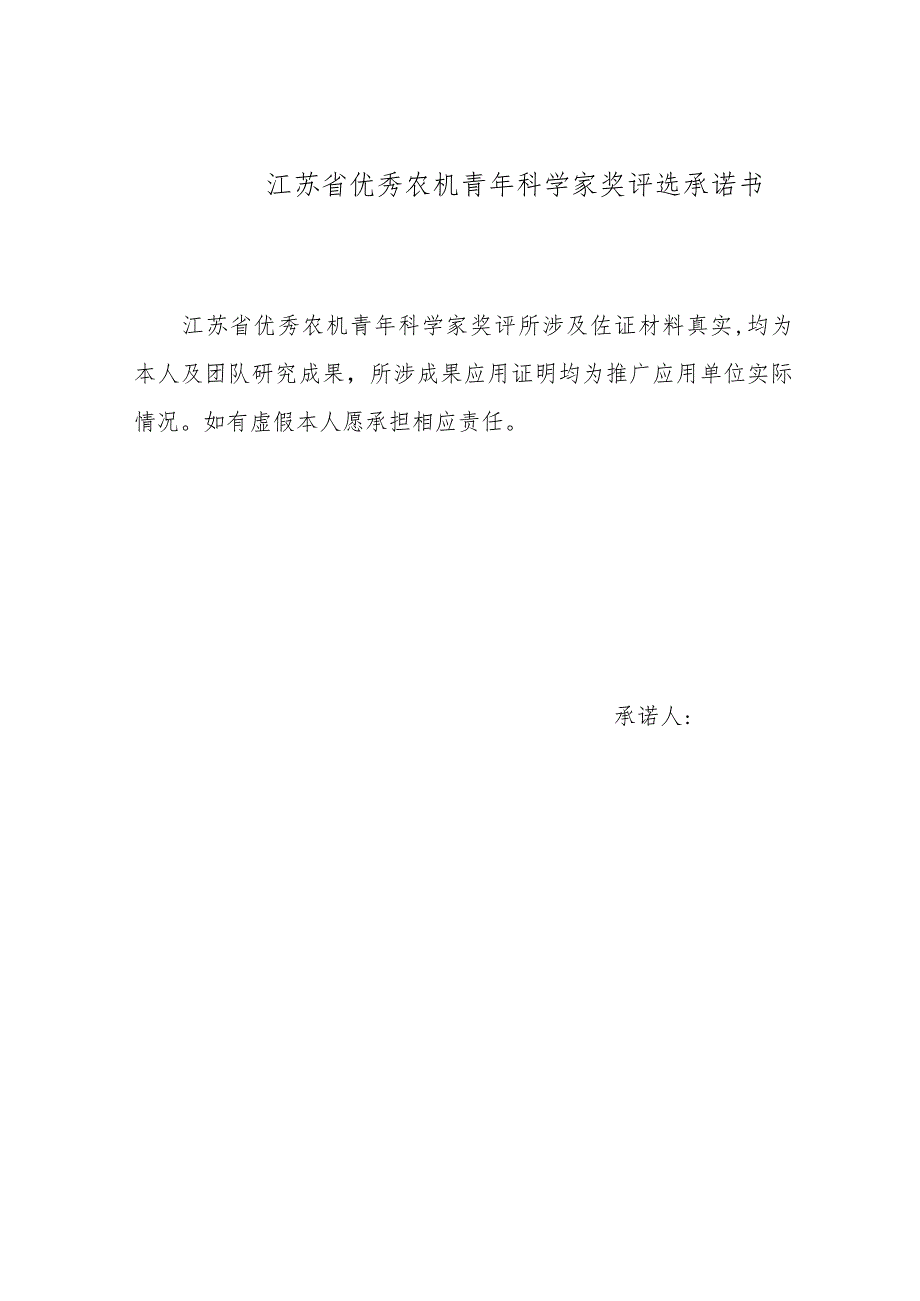 江苏省优秀农机青年科学家奖评选承诺书

江苏省优秀农机青年科学家奖评所涉及佐证材料真实,均为本人及团队研究成果，所涉成果应用证明均为推广应用单位实际情况。如有虚假本人愿承担相应责任。

承诺人：